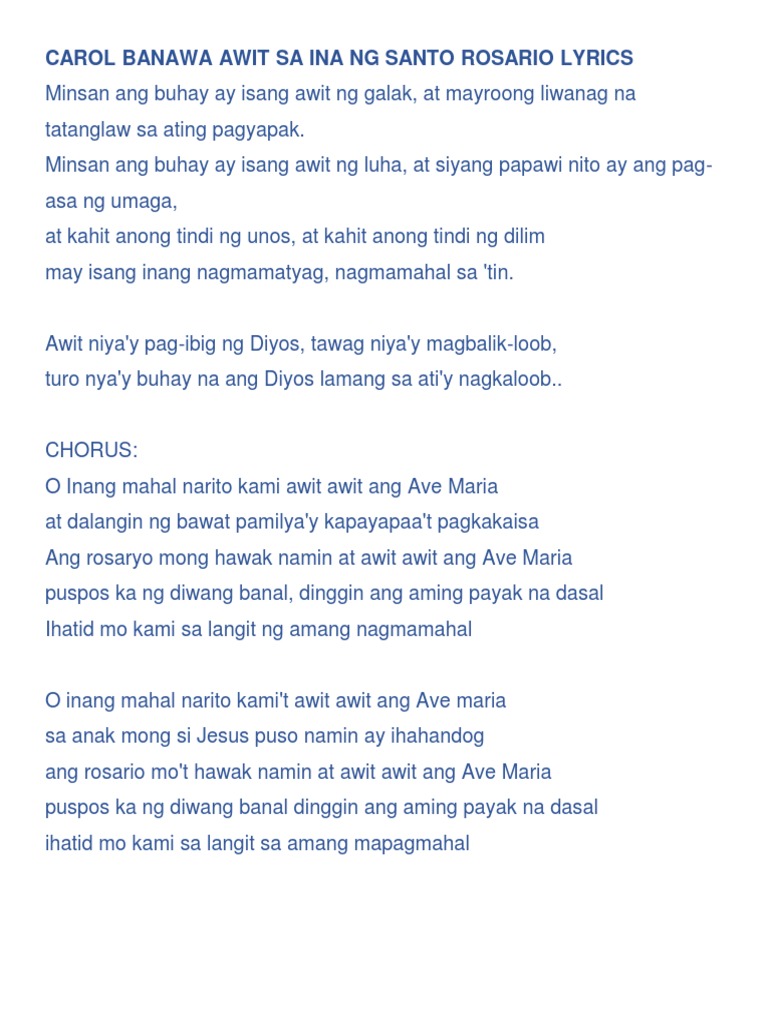 CAROL BANAWA AWIT SA INA NG SANTO ROSARIO LYRICS
Minsan ang buhay ay isang awit ng galak, at mayroong liwanag na tatanglaw sa ating pagyapak.
Minsan ang buhay ay isang awit ng luha, at siyang papawi nito ay ang pag-asa ng umaga,
at kahit anong tindi ng unos, at kahit anong tindi ng dilim
may isang inang nagmamatyag, nagmamahal sa 'tin.

Awit niya'y pag-ibig ng Diyos, tawag niya'y magbalik-loob,
turo nya'y buhay na ang Diyos lamang sa ati'y nagkaloob..

CHORUS:
O Inang mahal narito kami awit awit ang Ave Maria
at dalangin ng bawat pamilya'y kapayapaa't pagkakaisa
Ang rosaryo mong hawak namin at awit awit ang Ave Maria
puspos ka ng diwang banal, dinggin ang aming payak na dasal
Ihatid mo kami sa langit ng amang nagmamahal

O inang mahal narito kami't awit awit ang Ave maria
sa anak mong si Jesus puso namin ay ihahandog
ang rosario mo't hawak namin at awit awit ang Ave Maria
puspos ka ng diwang banal dinggin ang aming payak na dasal
ihatid mo kami sa langit sa amang mapagmahal